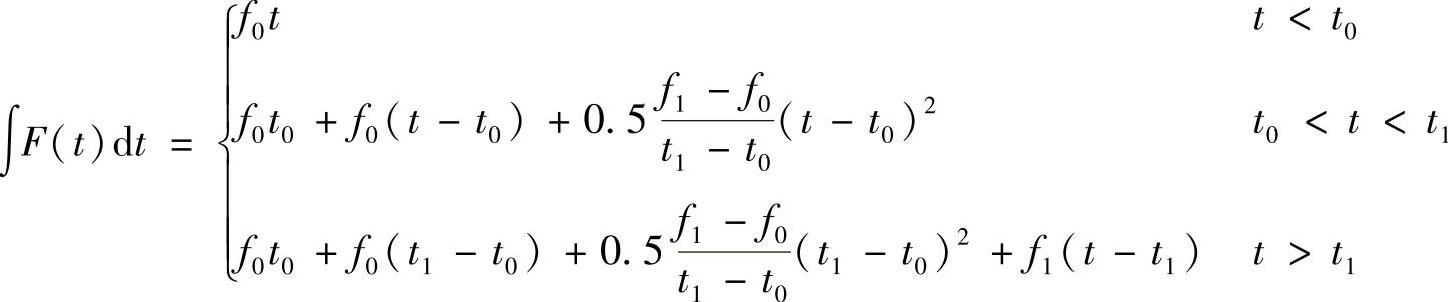 $$\int F(t)\,\mathrm{d}t = \begin{cases} f_0 t & t < t_0 \\ f_0 t_0 + f_0(t - t_0) + 0.5\frac{f_1 - f_0}{t_1 - t_0}(t - t_0)^2 & t_0 < t < t_1 \\ f_0 t_0 + f_0(t_1 - t_0) + 0.5\frac{f_1 - f_0}{t_1 - t_0}(t_1 - t_0)^2 + f_1(t - t_1) & t > t_1 \end{cases}$$